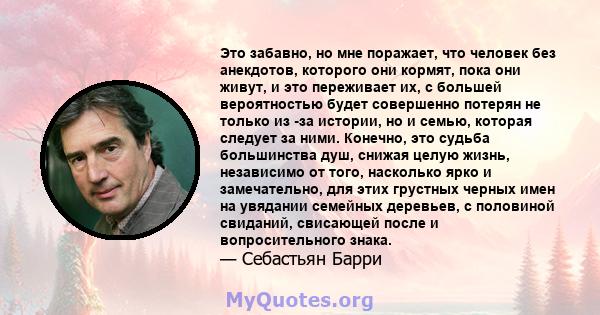 Это забавно, но мне поражает, что человек без анекдотов, которого они кормят, пока они живут, и это переживает их, с большей вероятностью будет совершенно потерян не только из -за истории, но и семью, которая следует за ними. Конечно, это судьба большинства душ, снижая целую жизнь, независимо от того, насколько ярко и замечательно, для этих грустных черных имен на увядании семейных деревьев, с половиной свиданий, свисающей после и вопросительного знака.
— Себастьян Барри

MyQuotes.org